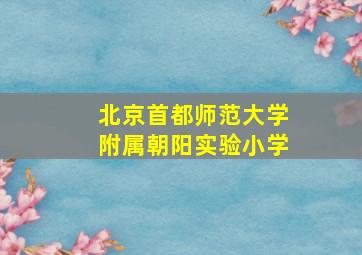 北京首都师范大学
附属朝阳实验小学